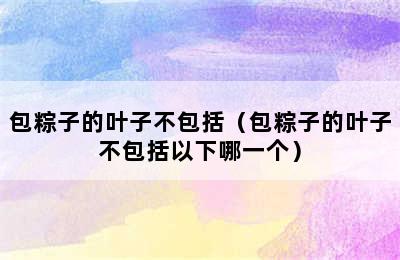 包粽子的叶子不包括（包粽子的叶子不包括以下哪一个）